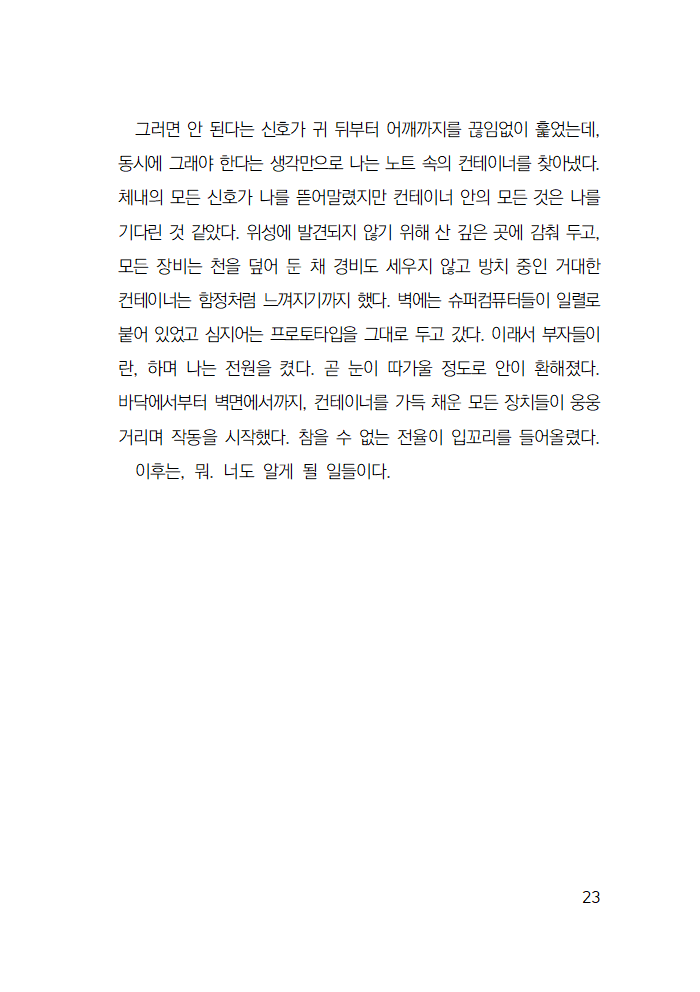 그러면 안 된다는 신호가 귀 뒤부터 어깨까지를 끊임없이 훑었는데, 동시에 그래야 한다는 생각만으로 나는 노트 속의 컨테이너를 찾아냈다. 체내의 모든 신호가 나를 뜯어말렸지만 컨테이너 안의 모든 것은 나를 기다린 것 같았다. 위성에 발견되지 않기 위해 산 깊은 곳에 감춰 두고, 모든 장비는 천을 덮어 둔 채 경비도 세우지 않고 방치 중인 거대한 컨테이너는 함정처럼 느껴지기까지 했다. 벽에는 슈퍼컴퓨터들이 일렬로 붙어 있었고 심지어는 프로토타입을 그대로 두고 갔다. 이래서 부자들이란, 하며 나는 전원을 켰다. 곧 눈이 따가울 정도로 안이 환해졌다. 바닥에서부터 벽면에서까지, 컨테이너를 가득 채운 모든 장치들이 웅웅거리며 작동을 시작했다. 참을 수 없는 전율이 입꼬리를 들어올렸다.

이후는, 뭐. 너도 알게 될 일들이다.

23